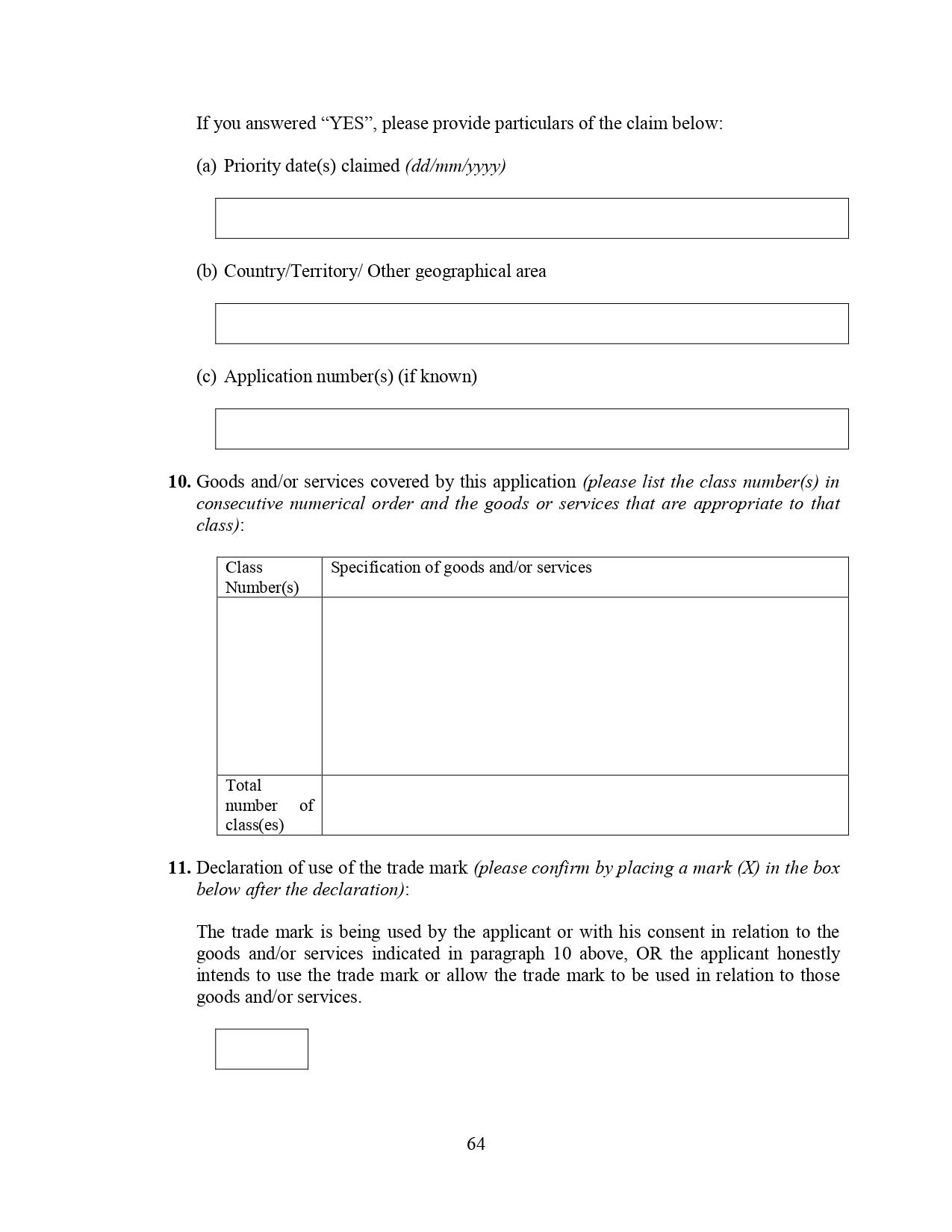 If you answered “YES”, please provide particulars of the claim below:

(a) Priority date(s) claimed (dd/mm/yyyy)

(b) Country/Territory/ Other geographical area

(c) Application number(s) (if known)

10. Goods and/or services covered by this application (please list the class number(s) in consecutive numerical order and the goods or services that are appropriate to that class):

| Class Number(s) | Specification of goods and/or services |
|---|---|
| | |
| Total number of class(es) | |

11. Declaration of use of the trade mark (please confirm by placing a mark (X) in the box below after the declaration):

The trade mark is being used by the applicant or with his consent in relation to the goods and/or services indicated in paragraph 10 above, OR the applicant honestly intends to use the trade mark or allow the trade mark to be used in relation to those goods and/or services.

64